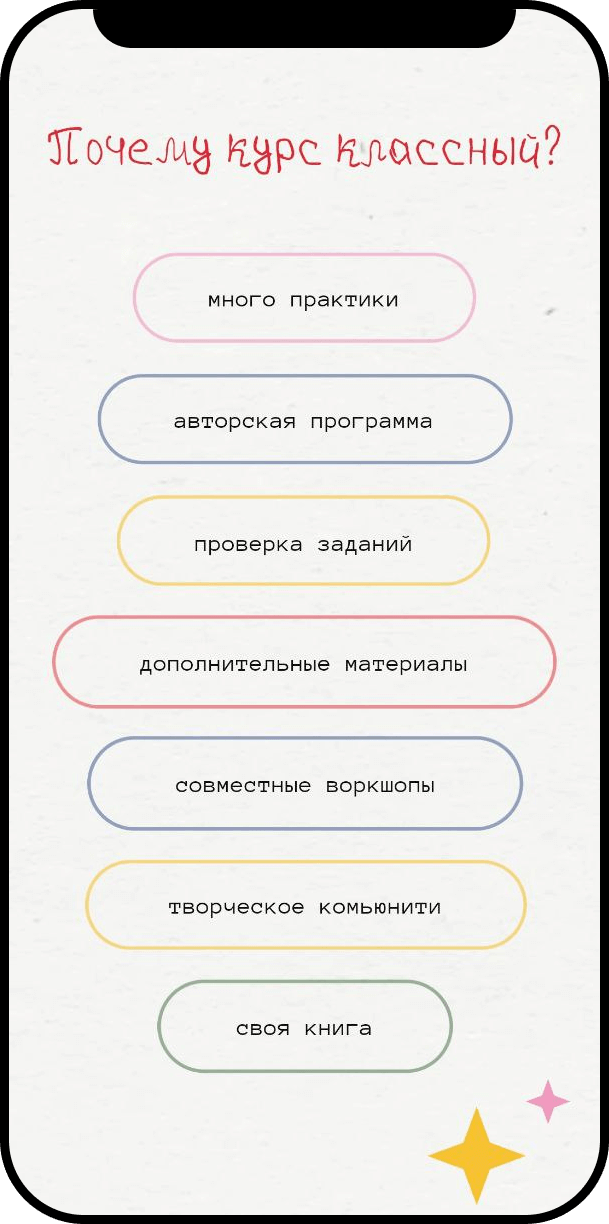 Почему курс классный?

много практики

авторская программа

проверка заданий

дополнительные материалы

совместные воркшопы

творческое комьюнити

своя книга